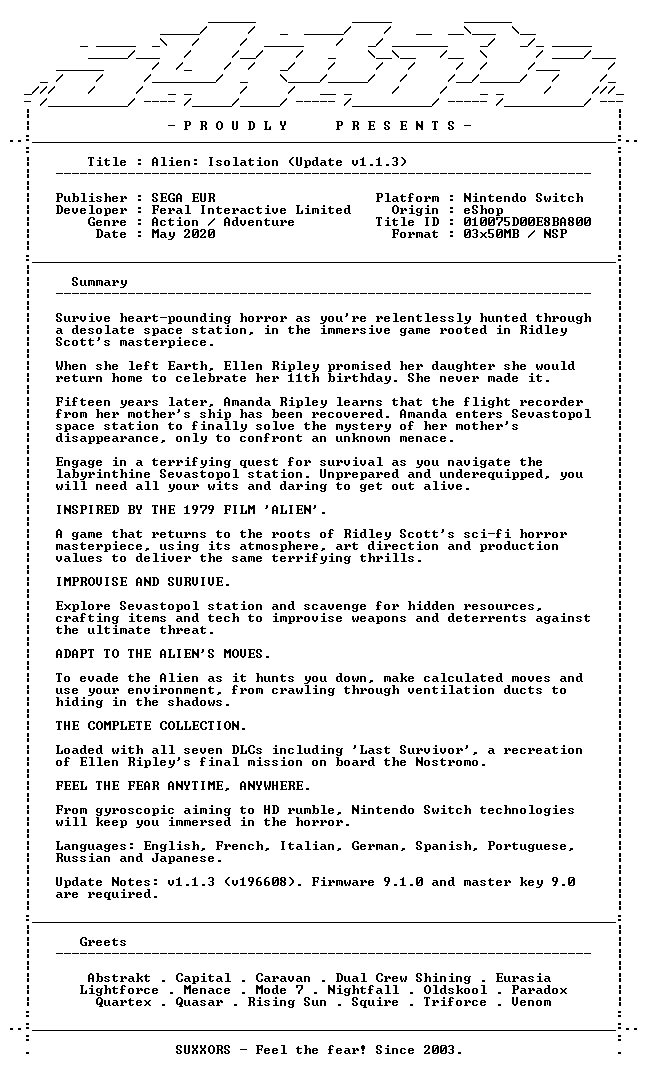 - P R O U D L Y P R E S E N T S -

Title : Alien: Isolation (Update v1.1.3)

Publisher : SEGA EUR
Developer : Feral Interactive Limited
Genre : Action / Adventure
Date : May 2020

Platform : Nintendo Switch
Origin : eShop
Title ID : 010075D00E8BA800
Format : 03x50MB / NSP

Summary

Survive heart-pounding horror as you're relentlessly hunted through a desolate space station, in the immersive game rooted in Ridley Scott's masterpiece.

When she left Earth, Ellen Ripley promised her daughter she would return home to celebrate her 11th birthday. She never made it.

Fifteen years later, Amanda Ripley learns that the flight recorder from her mother's ship has been recovered. Amanda enters Sevastopol space station to finally solve the mystery of her mother's disappearance, only to confront an unknown menace.

Engage in a terrifying quest for survival as you navigate the labyrinthine Sevastopol station. Unprepared and underequipped, you will need all your wits and daring to get out alive.

INSPIRED BY THE 1979 FILM 'ALIEN'.

A game that returns to the roots of Ridley Scott's sci-fi horror masterpiece, using its atmosphere, art direction and production values to deliver the same terrifying thrills.

IMPROVISE AND SURVIVE.

Explore Sevastopol station and scavenge for hidden resources, crafting items and tech to improvise weapons and deterrents against the ultimate threat.

ADAPT TO THE ALIEN'S MOVES.

To evade the Alien as it hunts you down, make calculated moves and use your environment, from crawling through ventilation ducts to hiding in the shadows.

THE COMPLETE COLLECTION.

Loaded with all seven DLCs including 'Last Survivor', a recreation of Ellen Ripley's final mission on board the Nostromo.

FEEL THE FEAR ANYTIME, ANYWHERE.

From gyroscopic aiming to HD rumble, Nintendo Switch technologies will keep you immersed in the horror.

Languages: English, French, Italian, German, Spanish, Portuguese, Russian and Japanese.

Update Notes: v1.1.3 (v196608). Firmware 9.1.0 and master key 9.0 are required.

Greets

Abstrakt . Capital . Caravan . Dual Crew Shining . Eurasia
Lightforce . Menace . Mode 7 . Nightfall . Oldskool . Paradox
Quartex . Quasar . Rising Sun . Squire . Triforce . Venom

SUXXORS - Feel the fear! Since 2003.